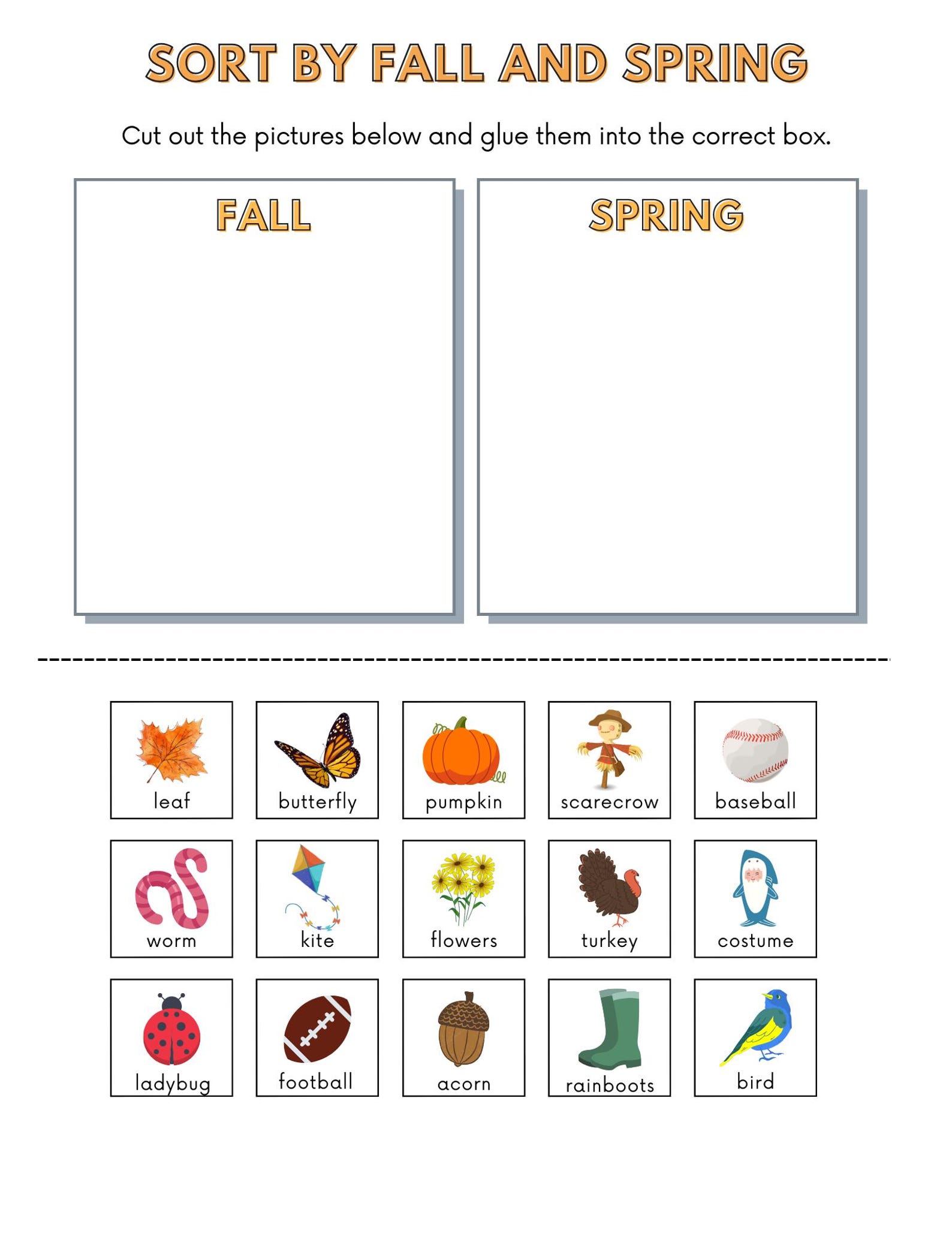 SORT BY FALL AND SPRING

Cut out the pictures below and glue them into the correct box.

FALL

SPRING

leaf

butterfly

pumpkin

scarecrow

baseball

worm

kite

flowers

turkey

costume

ladybug

football

acorn

rainboots

bird